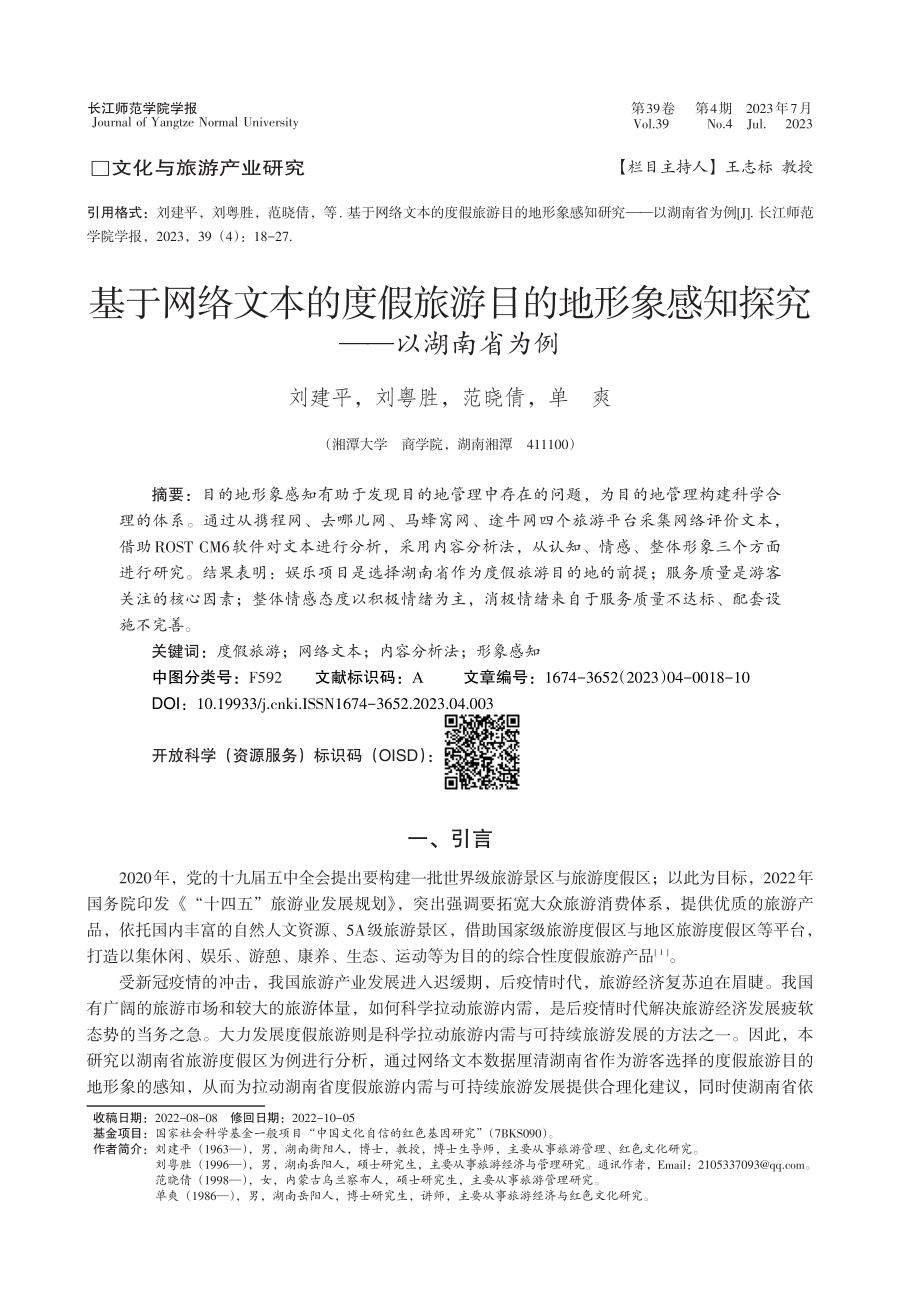 长江师范学院学报
Journal of Yangtze Normal University

第39卷　第4期　2023年7月
Vol.39　No.4　Jul.　2023

□文化与旅游产业研究

【栏目主持人】王志标 教授

引用格式：刘建平，刘粤胜，范晓倩，等. 基于网络文本的度假旅游目的地形象感知研究——以湖南省为例[J]. 长江师范学院学报，2023，39（4）：18-27.

基于网络文本的度假旅游目的地形象感知探究
——以湖南省为例

刘建平，刘粤胜，范晓倩，单　爽

（湘潭大学　商学院，湖南湘潭　411100）

摘要：目的地形象感知有助于发现目的地管理中存在的问题，为目的地管理构建科学合理的体系。通过从携程网、去哪儿网、马蜂窝网、途牛网四个旅游平台采集网络评价文本，借助ROST CM6软件对文本进行分析，采用内容分析法，从认知、情感、整体形象三个方面进行研究。结果表明：娱乐项目是选择湖南省作为度假旅游目的地的前提；服务质量是游客关注的核心因素；整体情感态度以积极情绪为主，消极情绪来自于服务质量不达标、配套设施不完善。

关键词：度假旅游；网络文本；内容分析法；形象感知

中图分类号：F592　文献标识码：A　文章编号：1674-3652(2023)04-0018-10

DOI：10.19933/j.cnki.ISSN1674-3652.2023.04.003

开放科学（资源服务）标识码（OISD）：

一、引言

2020年，党的十九届五中全会提出要构建一批世界级旅游景区与旅游度假区；以此为目标，2022年国务院印发《“十四五”旅游业发展规划》，突出强调要拓宽大众旅游消费体系，提供优质的旅游产品，依托国内丰富的自然人文资源、5A级旅游景区，借助国家级旅游度假区与地区旅游度假区等平台，打造以集休闲、娱乐、游憩、康养、生态、运动等为目的的综合性度假旅游产品[1]。

受新冠疫情的冲击，我国旅游产业发展进入迟缓期，后疫情时代，旅游经济复苏迫在眉睫。我国有广阔的旅游市场和较大的旅游体量，如何科学拉动旅游内需，是后疫情时代解决旅游经济发展疲软态势的当务之急。大力发展度假旅游则是科学拉动旅游内需与可持续旅游发展的方法之一。因此，本研究以湖南省旅游度假区为例进行分析，通过网络文本数据厘清湖南省作为游客选择的度假旅游目的地形象的感知，从而为拉动湖南省度假旅游内需与可持续旅游发展提供合理化建议，同时使湖南省依

收稿日期：2022-08-08　修回日期：2022-10-05
基金项目：国家社会科学基金一般项目“中国文化自信的红色基因研究”（7BKS090）。
作者简介：刘建平（1963—），男，湖南衡阳人，博士，教授，博士生导师，主要从事旅游管理、红色文化研究。
刘粤胜（1996—），男，湖南岳阳人，硕士研究生，主要从事旅游经济与管理研究。通讯作者，Email：2105337093@qq.com。
范晓倩（1998—），女，内蒙古乌兰察布人，硕士研究生，主要从事旅游管理研究。
单爽（1986—），男，湖南岳阳人，博士研究生，讲师，主要从事旅游经济与红色文化研究。